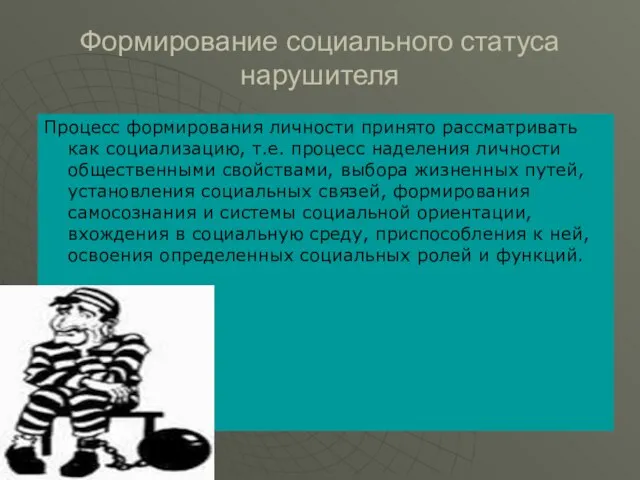 Формирование социального статуса нарушителя

Процесс формирования личности принято рассматривать как социализацию, т.е. процесс наделения личности общественными свойствами, выбора жизненных путей, установления социальных связей, формирования самосознания и системы социальной ориентации, вхождения в социальную среду, приспособления к ней, освоения определенных социальных ролей и функций.